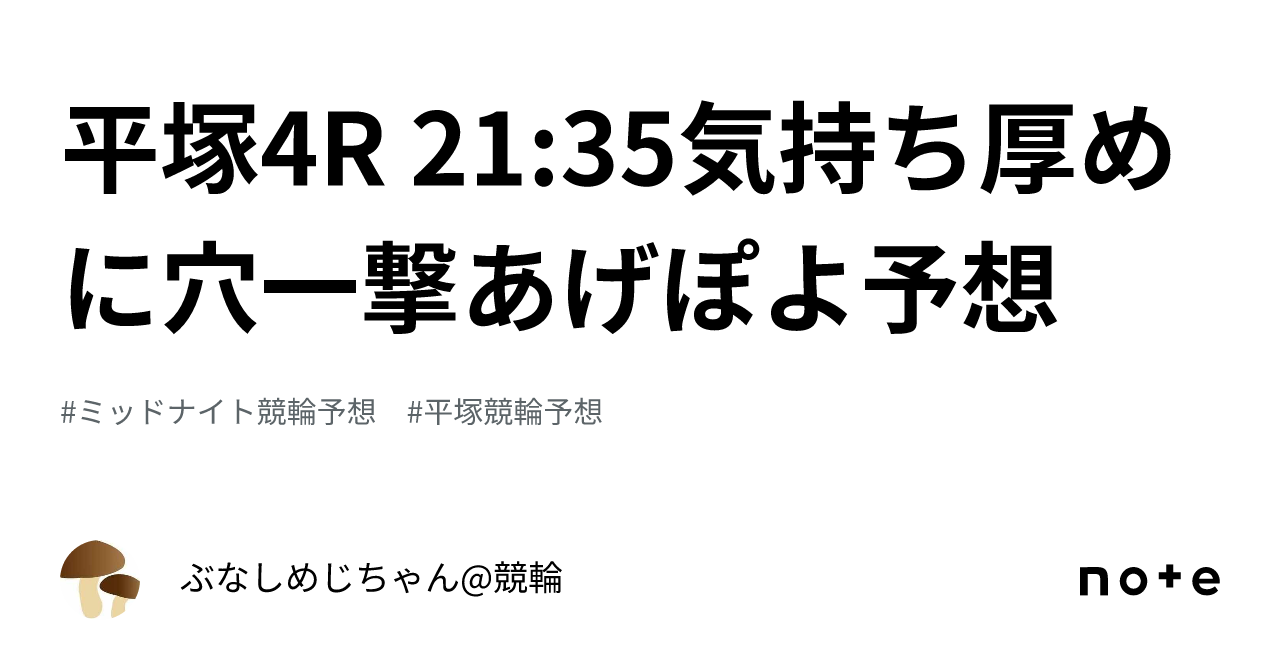 平塚4R 21:35気持ち厚めに穴一撃あげぽよ予想

#ミッドナイト競輪予想　#平塚競輪予想

ぶなしめじちゃん@競輪

note